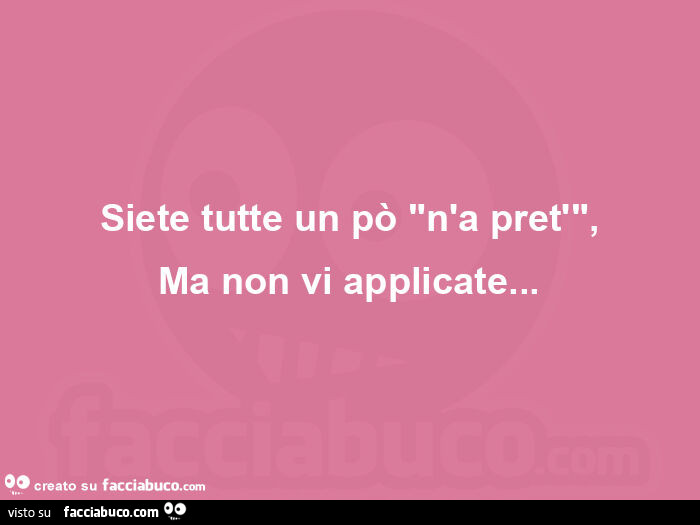 Siete tutte un pò "n'a pret'",
Ma non vi applicate...

facciabuco.com

creato su facciabuco.com

visto su facciabuco.com